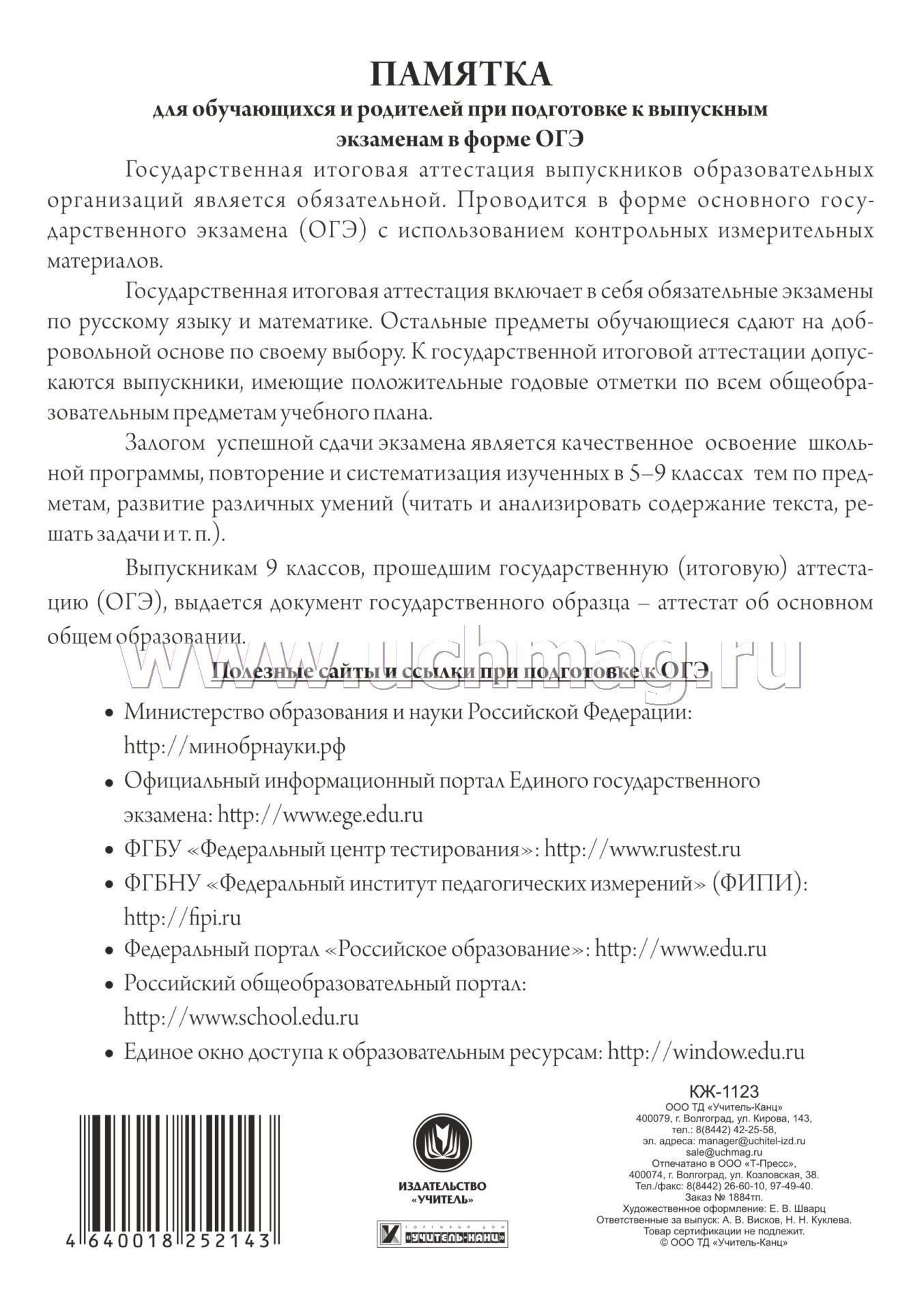 ПАМЯТКА

для обучающихся и родителей при подготовке к выпускным экзаменам в форме ОГЭ

Государственная итоговая аттестация выпускников образовательных организаций является обязательной. Проводится в форме основного государственного экзамена (ОГЭ) с использованием контрольных измерительных материалов.

Государственная итоговая аттестация включает в себя обязательные экзамены по русскому языку и математике. Остальные предметы обучающиеся сдают на добровольной основе по своему выбору. К государственной итоговой аттестации допускаются выпускники, имеющие положительные годовые отметки по всем общеобразовательным предметам учебного плана.

Залогом успешной сдачи экзамена является качественное освоение школьной программы, повторение и систематизация изученных в 5–9 классах тем по предметам, развитие различных умений (читать и анализировать содержание текста, решать задачи и т. п.).

Выпускникам 9 классов, прошедшим государственную (итоговую) аттестацию (ОГЭ), выдается документ государственного образца – аттестат об основном общем образовании.

www.uchmag.ru

Полезные сайты и ссылки при подготовке к ОГЭ

• Министерство образования и науки Российской Федерации: http://минобрнауки.рф
• Официальный информационный портал Единого государственного экзамена: http://www.ege.edu.ru
• ФГБУ «Федеральный центр тестирования»: http://www.rustest.ru
• ФГБНУ «Федеральный институт педагогических измерений» (ФИПИ): http://fipi.ru
• Федеральный портал «Российское образование»: http://www.edu.ru
• Российский общеобразовательный портал: http://www.school.edu.ru
• Единое окно доступа к образовательным ресурсам: http://window.edu.ru

4 640018 252143

ИЗДАТЕЛЬСТВО «УЧИТЕЛЬ»

ТОРГОВЫЙ ДОМ «УЧИТЕЛЬ-КАНЦ»

КЖ-1123
ООО ТД «Учитель-Канц»
400079, г. Волгоград, ул. Кирова, 143,
тел.: 8(8442) 42-25-58,
эл. адреса: manager@uchitel-izd.ru
sale@uchmag.ru
Отпечатано в ООО «Т-Пресс»,
400074, г. Волгоград, ул. Козловская, 38.
Тел./факс: 8(8442) 26-60-10, 97-49-40.
Заказ № 1884тп.
Художественное оформление: Е. В. Шварц
Ответственные за выпуск: А. В. Висков, Н. Н. Куклева.
Товар сертификации не подлежит.
© ООО ТД «Учитель-Канц»